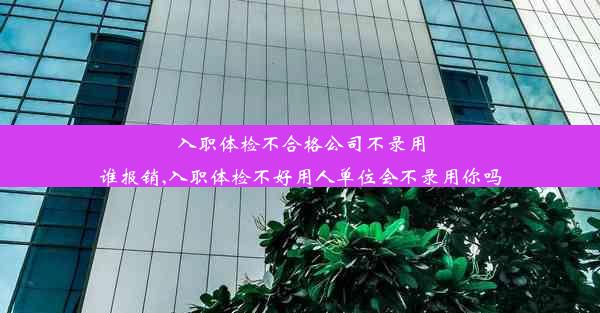 入职体检不合格公司不录用

谁报销,入职体检不好用人单位会不录用你吗